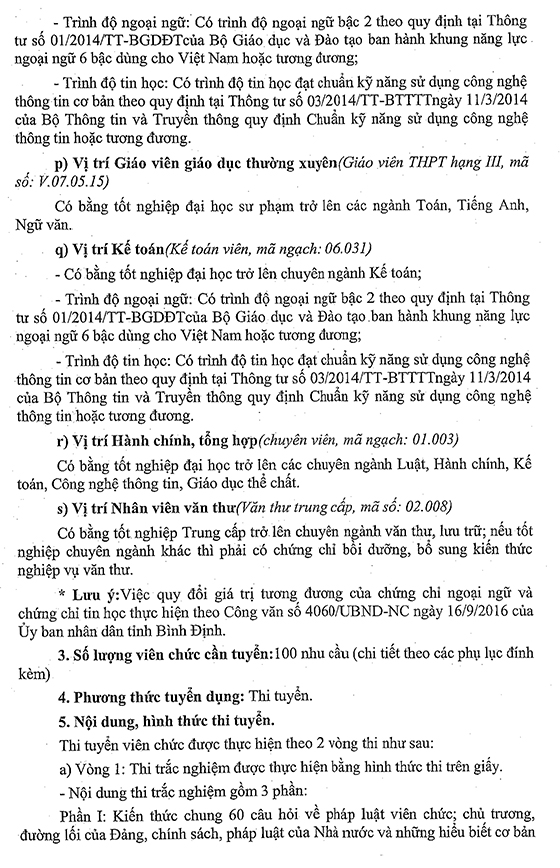 - Trình độ ngoại ngữ: Có trình độ ngoại ngữ bậc 2 theo quy định tại Thông tư số 01/2014/TT-BGDĐTcủa Bộ Giáo dục và Đào tạo ban hành khung năng lực ngoại ngữ 6 bậc dùng cho Việt Nam hoặc tương đương;

- Trình độ tin học: Có trình độ tin học đạt chuẩn kỹ năng sử dụng công nghệ thông tin cơ bản theo quy định tại Thông tư số 03/2014/TT-BTTTTngày 11/3/2014 của Bộ Thông tin và Truyền thông quy định Chuẩn kỹ năng sử dụng công nghệ thông tin hoặc tương đương.

p) Vị trí Giáo viên giáo dục thường xuyên(Giáo viên THPT hạng III, mã số: V.07.05.15)

Có bằng tốt nghiệp đại học sư phạm trở lên các ngành Toán, Tiếng Anh, Ngữ văn.

q) Vị trí Kế toán(Kế toán viên, mã ngạch: 06.031)

- Có bằng tốt nghiệp đại học trở lên chuyên ngành Kế toán;

- Trình độ ngoại ngữ: Có trình độ ngoại ngữ bậc 2 theo quy định tại Thông tư số 01/2014/TT-BGDĐTcủa Bộ Giáo dục và Đào tạo ban hành khung năng lực ngoại ngữ 6 bậc dùng cho Việt Nam hoặc tương đương;

- Trình độ tin học: Có trình độ tin học đạt chuẩn kỹ năng sử dụng công nghệ thông tin cơ bản theo quy định tại Thông tư số 03/2014/TT-BTTTTngày 11/3/2014 của Bộ Thông tin và Truyền thông quy định Chuẩn kỹ năng sử dụng công nghệ thông tin hoặc tương đương.

r) Vị trí Hành chính, tổng hợp(chuyên viên, mã ngạch: 01.003)

Có bằng tốt nghiệp đại học trở lên các chuyên ngành Luật, Hành chính, Kế toán, Công nghệ thông tin, Giáo dục thể chất.

s) Vị trí Nhân viên văn thư(Văn thư trung cấp, mã số: 02.008)

Có bằng tốt nghiệp Trung cấp trở lên chuyên ngành văn thư, lưu trữ; nếu tốt nghiệp chuyên ngành khác thì phải có chứng chỉ bồi dưỡng, bổ sung kiến thức nghiệp vụ văn thư.

* Lưu ý:Việc quy đổi giá trị tương đương của chứng chỉ ngoại ngữ và chứng chỉ tin học thực hiện theo Công văn số 4060/UBND-NC ngày 16/9/2016 của Ủy ban nhân dân tỉnh Bình Định.

3. Số lượng viên chức cần tuyển:100 nhu cầu (chi tiết theo các phụ lục đính kèm)

4. Phương thức tuyển dụng: Thi tuyển.

5. Nội dung, hình thức thi tuyển.

Thi tuyển viên chức được thực hiện theo 2 vòng thi như sau:

a) Vòng 1: Thi trắc nghiệm được thực hiện bằng hình thức thi trên giấy.

- Nội dung thi trắc nghiệm gồm 3 phần:

Phần I: Kiến thức chung 60 câu hỏi về pháp luật viên chức; chủ trương, đường lối của Đảng, chính sách, pháp luật của Nhà nước và những hiểu biết cơ bản